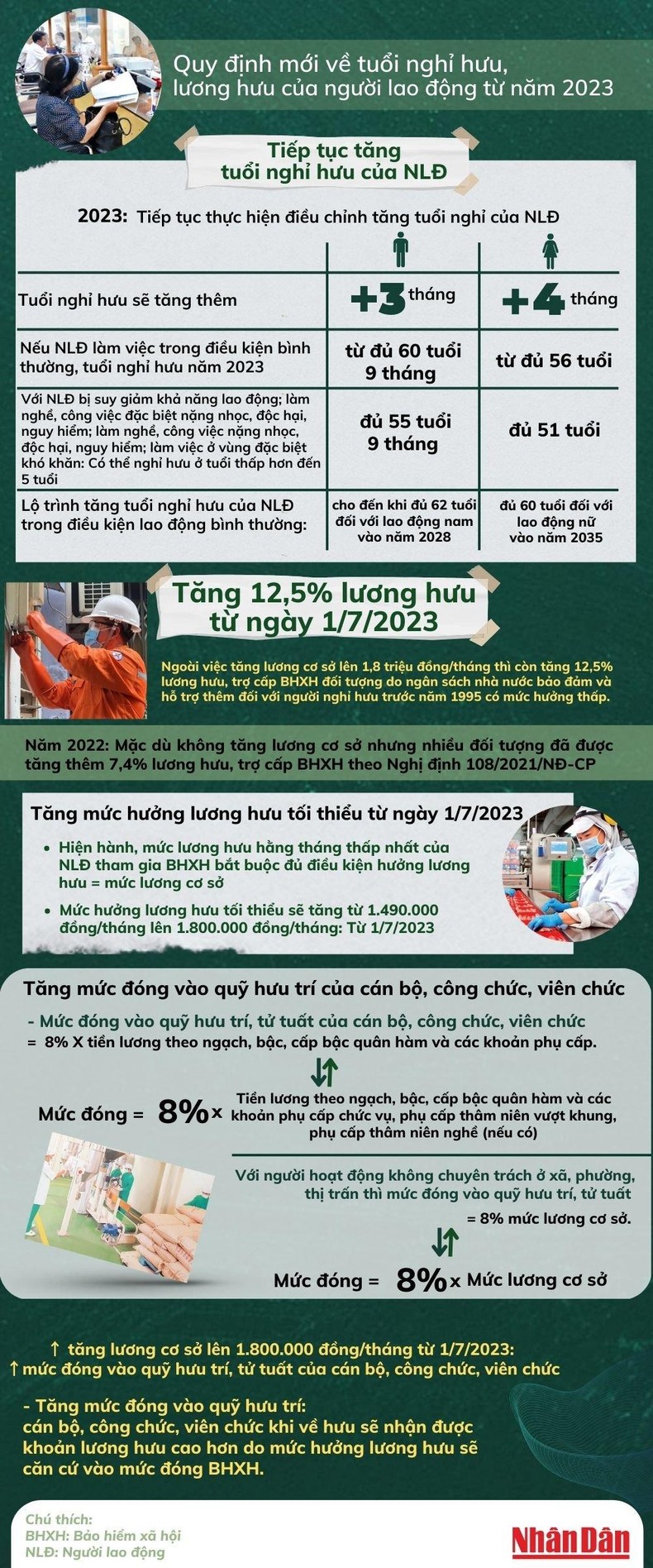 Quy định mới về tuổi nghỉ hưu, lương hưu của người lao động từ năm 2023

Tiếp tục tăng tuổi nghỉ hưu của NLĐ

2023: Tiếp tục thực hiện điều chỉnh tăng tuổi nghỉ của NLĐ

| | | |
|---|---|---|
| Tuổi nghỉ hưu sẽ tăng thêm | +3 tháng | +4 tháng |
| Nếu NLĐ làm việc trong điều kiện bình thường, tuổi nghỉ hưu năm 2023 | từ đủ 60 tuổi 9 tháng | từ đủ 56 tuổi |
| Với NLĐ bị suy giảm khả năng lao động; làm nghề, công việc đặc biệt nặng nhọc, độc hại, nguy hiểm; làm nghề, công việc nặng nhọc, độc hại, nguy hiểm; làm việc ở vùng đặc biệt khó khăn: Có thể nghỉ hưu ở tuổi thấp hơn đến 5 tuổi | đủ 55 tuổi 9 tháng | đủ 51 tuổi |
| Lộ trình tăng tuổi nghỉ hưu của NLĐ trong điều kiện lao động bình thường: | cho đến khi đủ 62 tuổi đối với lao động nam vào năm 2028 | đủ 60 tuổi đối với lao động nữ vào năm 2035 |

Tăng 12,5% lương hưu từ ngày 1/7/2023

Ngoài việc tăng lương cơ sở lên 1,8 triệu đồng/tháng thì còn tăng 12,5% lương hưu, trợ cấp BHXH đối tượng do ngân sách nhà nước bảo đảm và hỗ trợ thêm đối với người nghỉ hưu trước năm 1995 có mức hưởng thấp.

Năm 2022: Mặc dù không tăng lương cơ sở nhưng nhiều đối tượng đã được tăng thêm 7,4% lương hưu, trợ cấp BHXH theo Nghị định 108/2021/NĐ-CP

Tăng mức hưởng lương hưu tối thiểu từ ngày 1/7/2023

• Hiện hành, mức lương hưu hằng tháng thấp nhất của NLĐ tham gia BHXH bắt buộc đủ điều kiện hưởng lương hưu = mức lương cơ sở

• Mức hưởng lương hưu tối thiểu sẽ tăng từ 1.490.000 đồng/tháng lên 1.800.000 đồng/tháng: Từ 1/7/2023

Tăng mức đóng vào quỹ hưu trí của cán bộ, công chức, viên chức

- Mức đóng vào quỹ hưu trí, tử tuất của cán bộ, công chức, viên chức = 8% X tiền lương theo ngạch, bậc, cấp bậc quân hàm và các khoản phụ cấp.

Mức đóng = 8% x Tiền lương theo ngạch, bậc, cấp bậc quân hàm và các khoản phụ cấp chức vụ, phụ cấp thâm niên vượt khung, phụ cấp thâm niên nghề (nếu có)

Với người hoạt động không chuyên trách ở xã, phường, thị trấn thì mức đóng vào quỹ hưu trí, tử tuất = 8% mức lương cơ sở.

Mức đóng = 8% x Mức lương cơ sở

↑ tăng lương cơ sở lên 1.800.000 đồng/tháng từ 1/7/2023:
↑ mức đóng vào quỹ hưu trí, tử tuất của cán bộ, công chức, viên chức

- Tăng mức đóng vào quỹ hưu trí: cán bộ, công chức, viên chức khi về hưu sẽ nhận được khoản lương hưu cao hơn do mức hưởng lương hưu sẽ căn cứ vào mức đóng BHXH.

Chú thích:
BHXH: Bảo hiểm xã hội
NLĐ: Người lao động

Nhân Dân